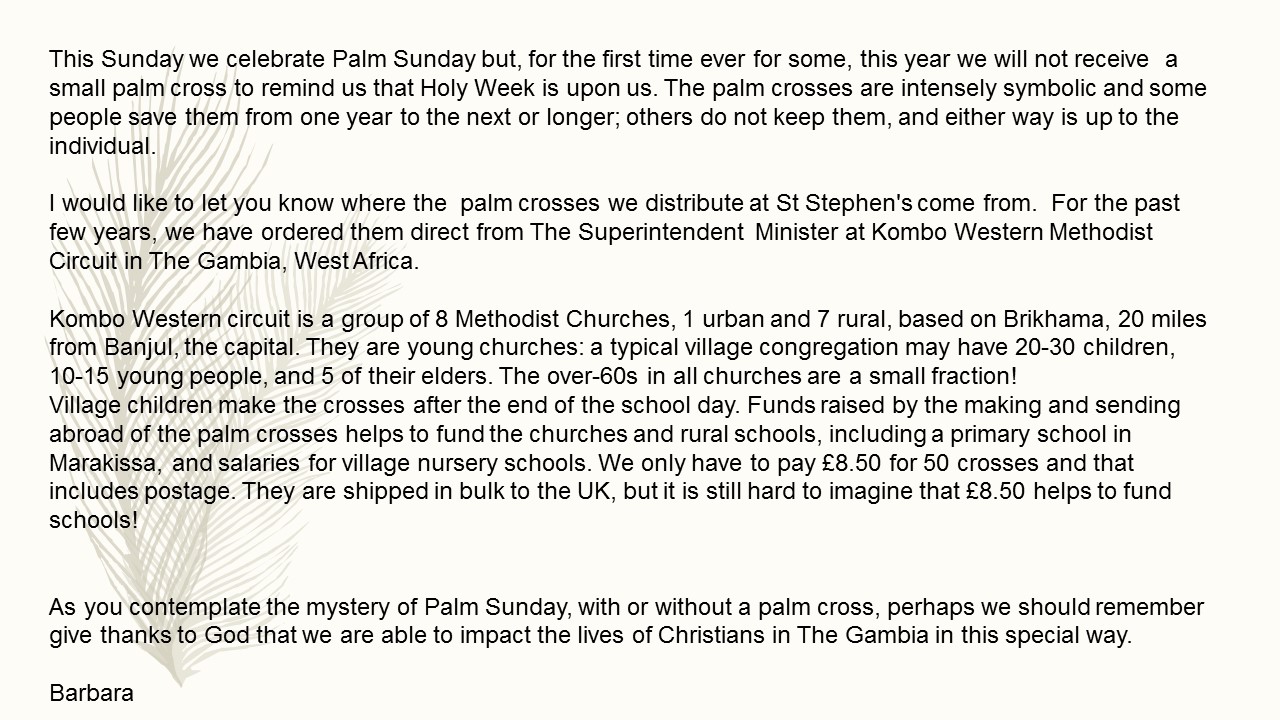 This Sunday we celebrate Palm Sunday but, for the first time ever for some, this year we will not receive a small palm cross to remind us that Holy Week is upon us. The palm crosses are intensely symbolic and some people save them from one year to the next or longer; others do not keep them, and either way is up to the individual.

I would like to let you know where the palm crosses we distribute at St Stephen's come from. For the past few years, we have ordered them direct from The Superintendent Minister at Kombo Western Methodist Circuit in The Gambia, West Africa.

Kombo Western circuit is a group of 8 Methodist Churches, 1 urban and 7 rural, based on Brikhama, 20 miles from Banjul, the capital. They are young churches: a typical village congregation may have 20-30 children, 10-15 young people, and 5 of their elders. The over-60s in all churches are a small fraction!
Village children make the crosses after the end of the school day. Funds raised by the making and sending abroad of the palm crosses helps to fund the churches and rural schools, including a primary school in Marakissa, and salaries for village nursery schools. We only have to pay £8.50 for 50 crosses and that includes postage. They are shipped in bulk to the UK, but it is still hard to imagine that £8.50 helps to fund schools!

As you contemplate the mystery of Palm Sunday, with or without a palm cross, perhaps we should remember give thanks to God that we are able to impact the lives of Christians in The Gambia in this special way.

Barbara